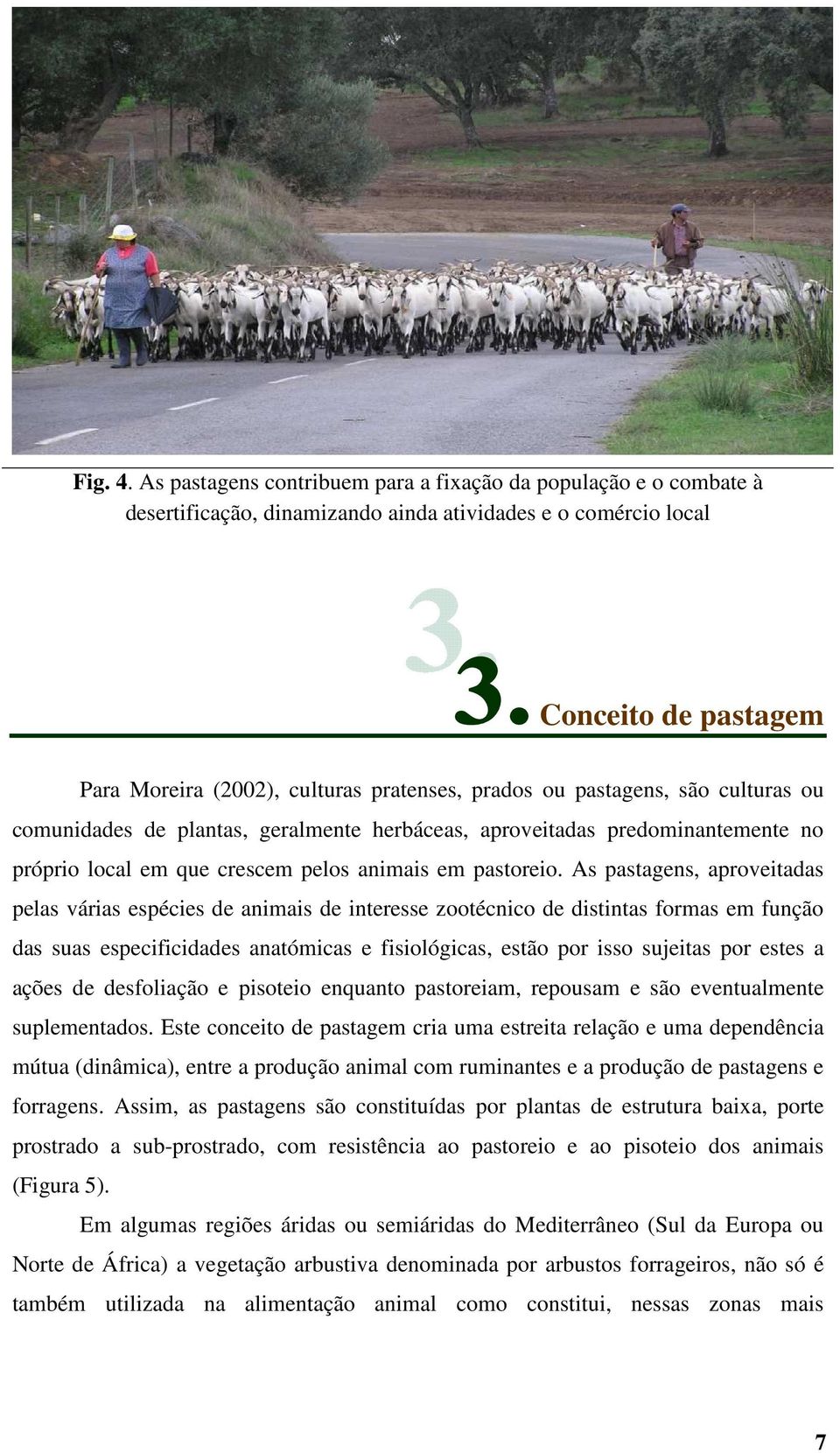 Fig. 4. As pastagens contribuem para a fixação da população e o combate à desertificação, dinamizando ainda atividades e o comércio local

3. Conceito de pastagem

Para Moreira (2002), culturas pratenses, prados ou pastagens, são culturas ou comunidades de plantas, geralmente herbáceas, aproveitadas predominantemente no próprio local em que crescem pelos animais em pastoreio. As pastagens, aproveitadas pelas várias espécies de animais de interesse zootécnico de distintas formas em função das suas especificidades anatómicas e fisiológicas, estão por isso sujeitas por estes a ações de desfoliação e pisoteio enquanto pastoreiam, repousam e são eventualmente suplementados. Este conceito de pastagem cria uma estreita relação e uma dependência mútua (dinâmica), entre a produção animal com ruminantes e a produção de pastagens e forragens. Assim, as pastagens são constituídas por plantas de estrutura baixa, porte prostrado a sub-prostrado, com resistência ao pastoreio e ao pisoteio dos animais (Figura 5).

Em algumas regiões áridas ou semiáridas do Mediterrâneo (Sul da Europa ou Norte de África) a vegetação arbustiva denominada por arbustos forrageiros, não só é também utilizada na alimentação animal como constitui, nessas zonas mais

7